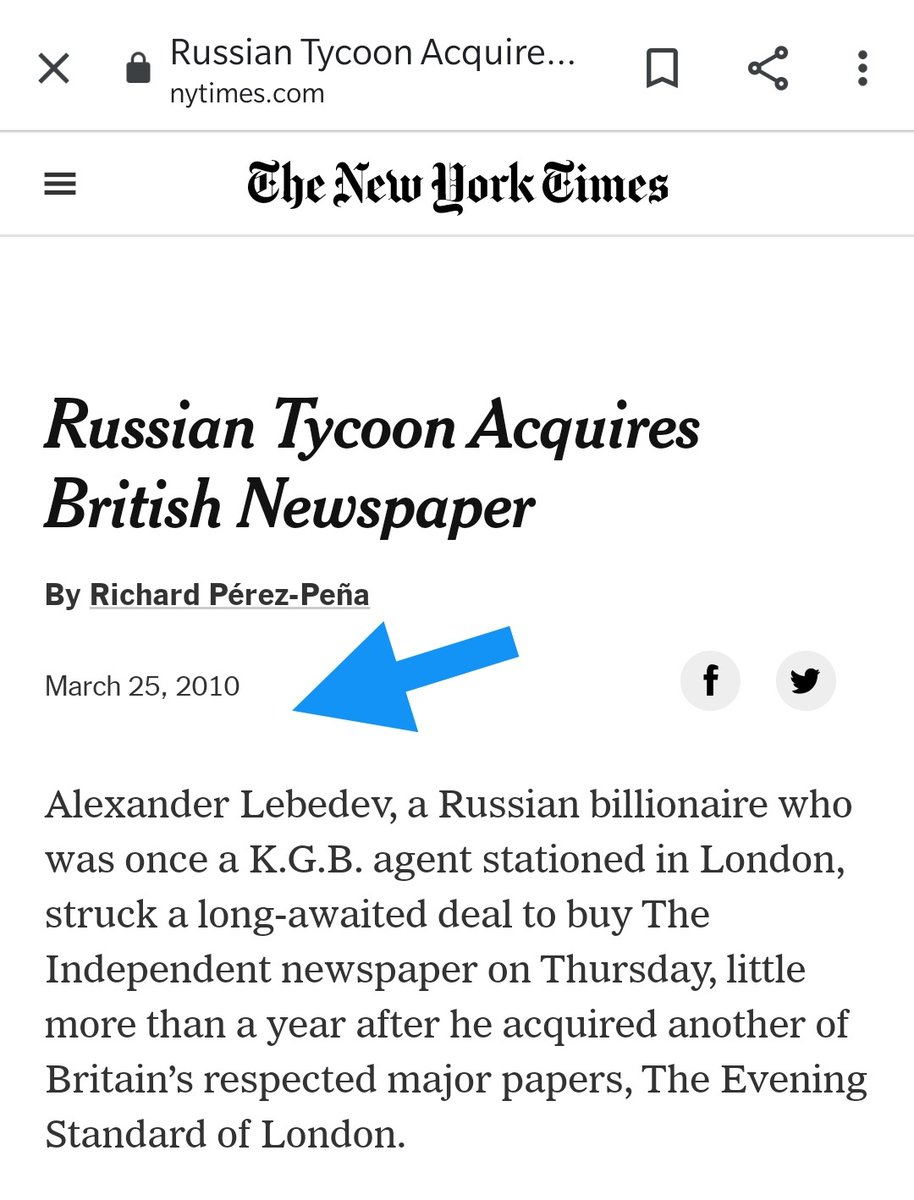 Russian Tycoon Acquire...
nytimes.com

The New York Times

Russian Tycoon Acquires British Newspaper

By Richard Pérez-Peña

March 25, 2010

Alexander Lebedev, a Russian billionaire who was once a K.G.B. agent stationed in London, struck a long-awaited deal to buy The Independent newspaper on Thursday, little more than a year after he acquired another of Britain's respected major papers, The Evening Standard of London.